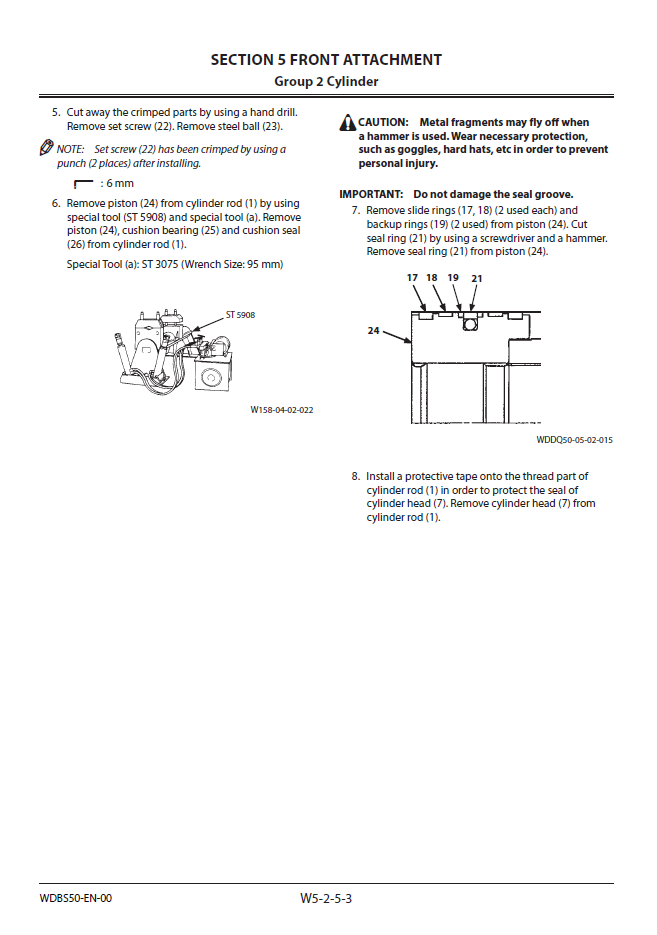 SECTION 5 FRONT ATTACHMENT
Group 2 Cylinder

5. Cut away the crimped parts by using a hand drill. Remove set screw (22). Remove steel ball (23).

NOTE: Set screw (22) has been crimped by using a punch (2 places) after installing.

: 6 mm

6. Remove piston (24) from cylinder rod (1) by using special tool (ST 5908) and special tool (a). Remove piston (24), cushion bearing (25) and cushion seal (26) from cylinder rod (1).

Special Tool (a): ST 3075 (Wrench Size: 95 mm)

ST 5908

W158-04-02-022

CAUTION: Metal fragments may fly off when a hammer is used. Wear necessary protection, such as goggles, hard hats, etc in order to prevent personal injury.

IMPORTANT: Do not damage the seal groove.

7. Remove slide rings (17, 18) (2 used each) and backup rings (19) (2 used) from piston (24). Cut seal ring (21) by using a screwdriver and a hammer. Remove seal ring (21) from piston (24).

17 18 19 21

24

WDDQ50-05-02-015

8. Install a protective tape onto the thread part of cylinder rod (1) in order to protect the seal of cylinder head (7). Remove cylinder head (7) from cylinder rod (1).

WDBS50-EN-00

W5-2-5-3